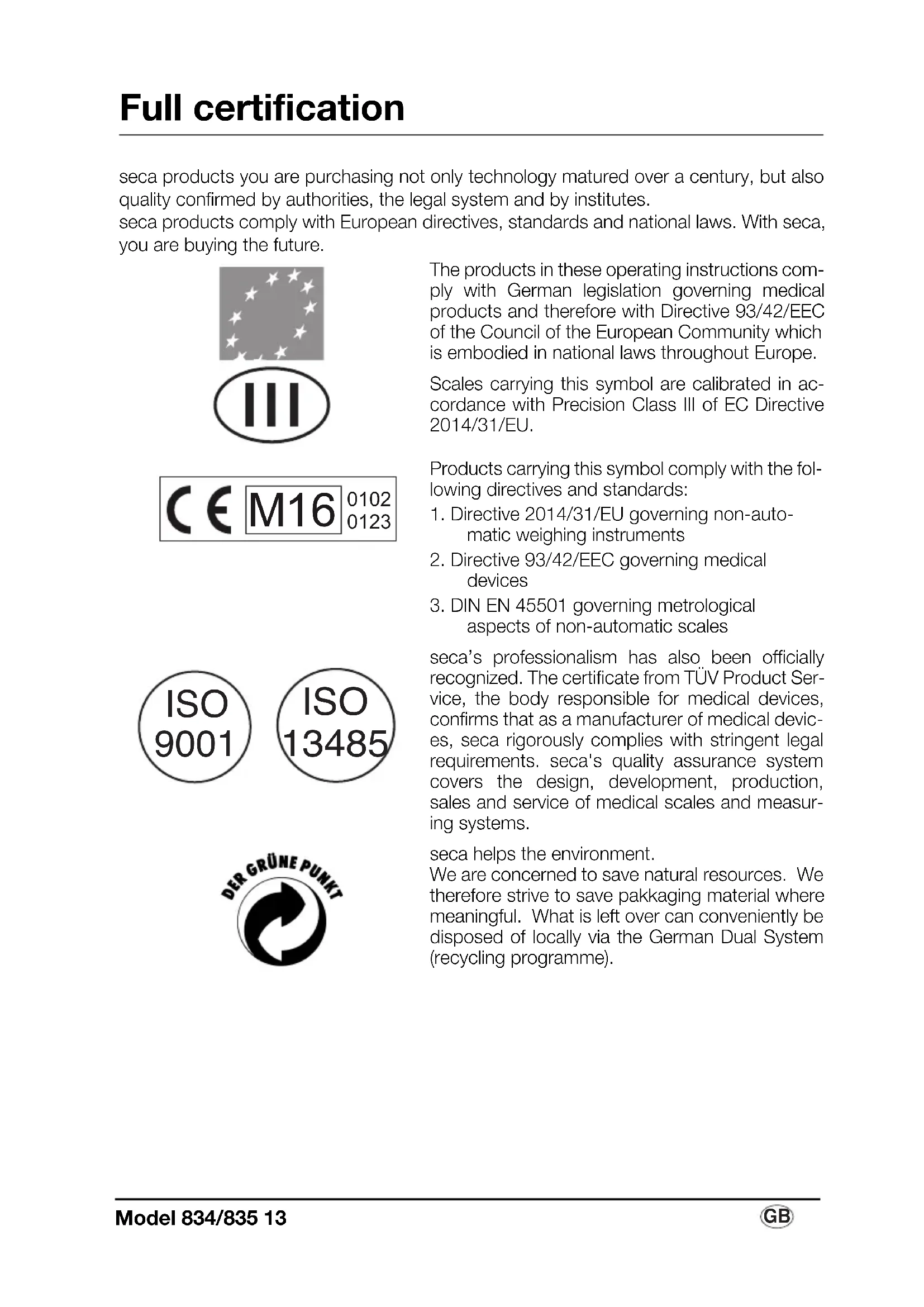 Full certification

seca products you are purchasing not only technology matured over a century, but also quality confirmed by authorities, the legal system and by institutes.
seca products comply with European directives, standards and national laws. With seca, you are buying the future.

The products in these operating instructions comply with German legislation governing medical products and therefore with Directive 93/42/EEC of the Council of the European Community which is embodied in national laws throughout Europe.

III

Scales carrying this symbol are calibrated in accordance with Precision Class III of EC Directive 2014/31/EU.

CE M16 0102 0123

Products carrying this symbol comply with the following directives and standards:
1. Directive 2014/31/EU governing non-automatic weighing instruments
2. Directive 93/42/EEC governing medical devices
3. DIN EN 45501 governing metrological aspects of non-automatic scales

ISO 9001 ISO 13485

seca's professionalism has also been officially recognized. The certificate from TÜV Product Service, the body responsible for medical devices, confirms that as a manufacturer of medical devices, seca rigorously complies with stringent legal requirements. seca's quality assurance system covers the design, development, production, sales and service of medical scales and measuring systems.

DER GRÜNE PUNKT

seca helps the environment.
We are concerned to save natural resources. We therefore strive to save pakkaging material where meaningful. What is left over can conveniently be disposed of locally via the German Dual System (recycling programme).

Model 834/835 13 GB